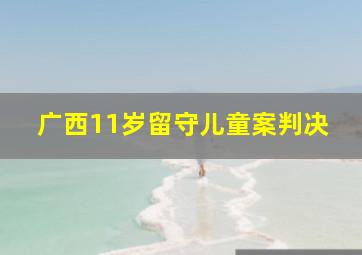 广西11岁留守儿童案判决